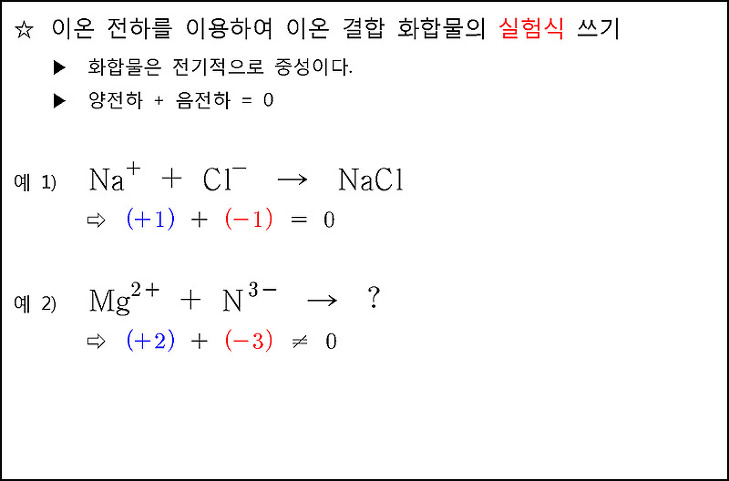 ☆ 이온 전하를 이용하여 이온 결합 화합물의 실험식 쓰기

▶ 화합물은 전기적으로 중성이다.

▶ 양전하 + 음전하 = 0

예 1) $Na^+ + Cl^- \rightarrow NaCl$

⇨ $(+1) + (-1) = 0$

예 2) $Mg^{2+} + N^{3-} \rightarrow ?$

⇨ $(+2) + (-3) \neq 0$